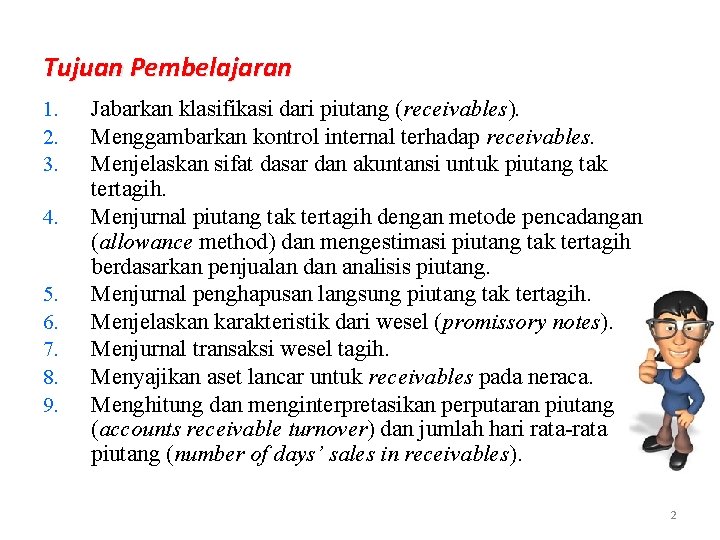 Tujuan Pembelajaran

1. Jabarkan klasifikasi dari piutang (receivables).
2. Menggambarkan kontrol internal terhadap receivables.
3. Menjelaskan sifat dasar dan akuntansi untuk piutang tak tertagih.
4. Menjurnal piutang tak tertagih dengan metode pencadangan (allowance method) dan mengestimasi piutang tak tertagih berdasarkan penjualan dan analisis piutang.
5. Menjurnal penghapusan langsung piutang tak tertagih.
6. Menjelaskan karakteristik dari wesel (promissory notes).
7. Menjurnal transaksi wesel tagih.
8. Menyajikan aset lancar untuk receivables pada neraca.
9. Menghitung dan menginterpretasikan perputaran piutang (accounts receivable turnover) dan jumlah hari rata-rata piutang (number of days' sales in receivables).

2